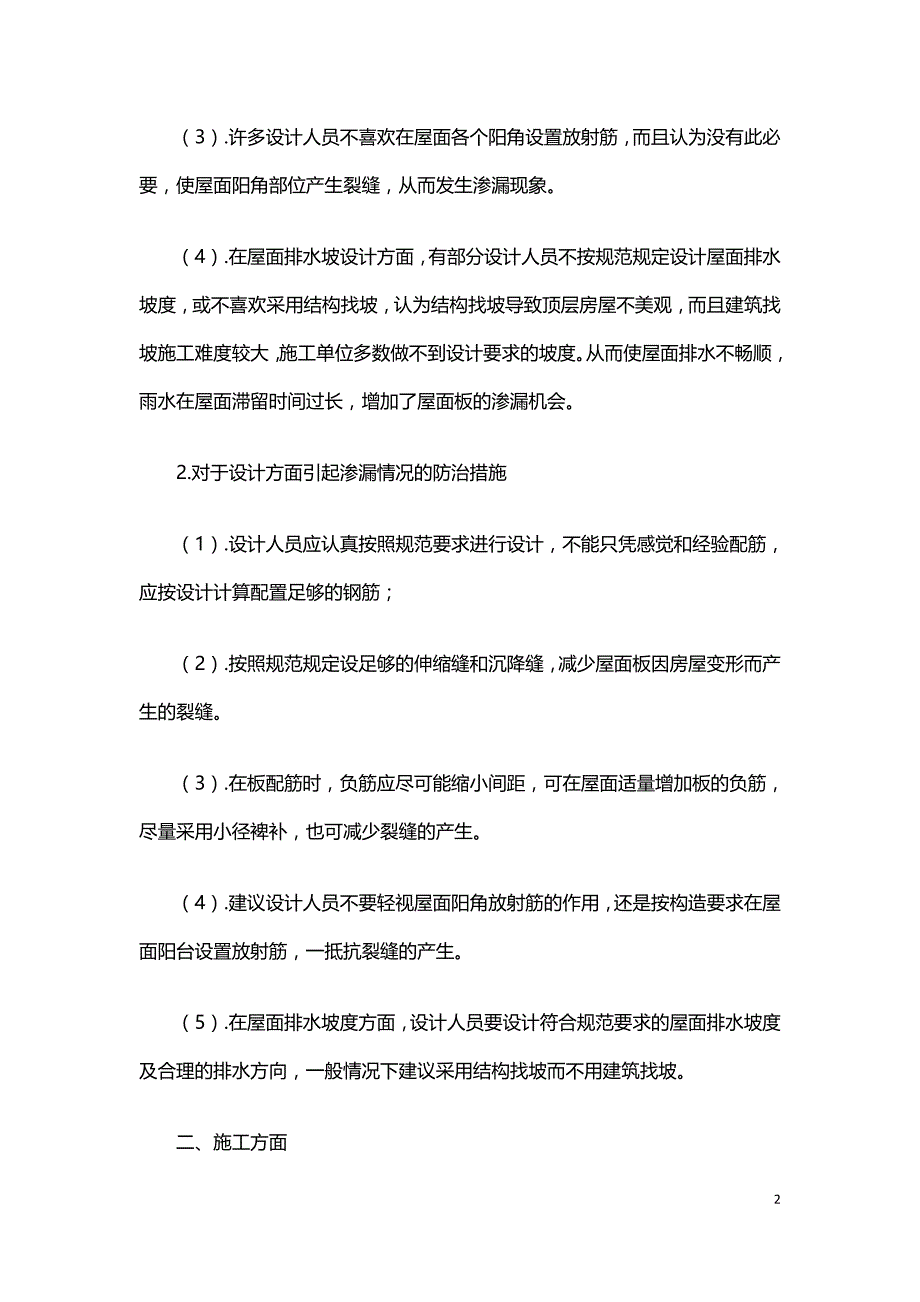 （3）.许多设计人员不喜欢在屋面各个阳角设置放射筋，而且认为没有此必要，使屋面阳角部位产生裂缝，从而发生渗漏现象。

（4）.在屋面排水坡设计方面，有部分设计人员不按规范规定设计屋面排水坡度，或不喜欢采用结构找坡，认为结构找坡导致顶层房屋不美观，而且建筑找坡施工难度较大，施工单位多数做不到设计要求的坡度。从而使屋面排水不畅顺，雨水在屋面滞留时间过长，增加了屋面板的渗漏机会。

2.对于设计方面引起渗漏情况的防治措施

（1）.设计人员应认真按照规范要求进行设计，不能只凭感觉和经验配筋，应按设计计算配置足够的钢筋；

（2）.按照规范规定设足够的伸缩缝和沉降缝，减少屋面板因房屋变形而产生的裂缝。

（3）.在板配筋时，负筋应尽可能缩小间距，可在屋面适量增加板的负筋，尽量采用小径裨补，也可减少裂缝的产生。

（4）.建议设计人员不要轻视屋面阳角放射筋的作用，还是按构造要求在屋面阳台设置放射筋，一抵抗裂缝的产生。

（5）.在屋面排水坡度方面，设计人员要设计符合规范要求的屋面排水坡度及合理的排水方向，一般情况下建议采用结构找坡而不用建筑找坡。

二、施工方面

2